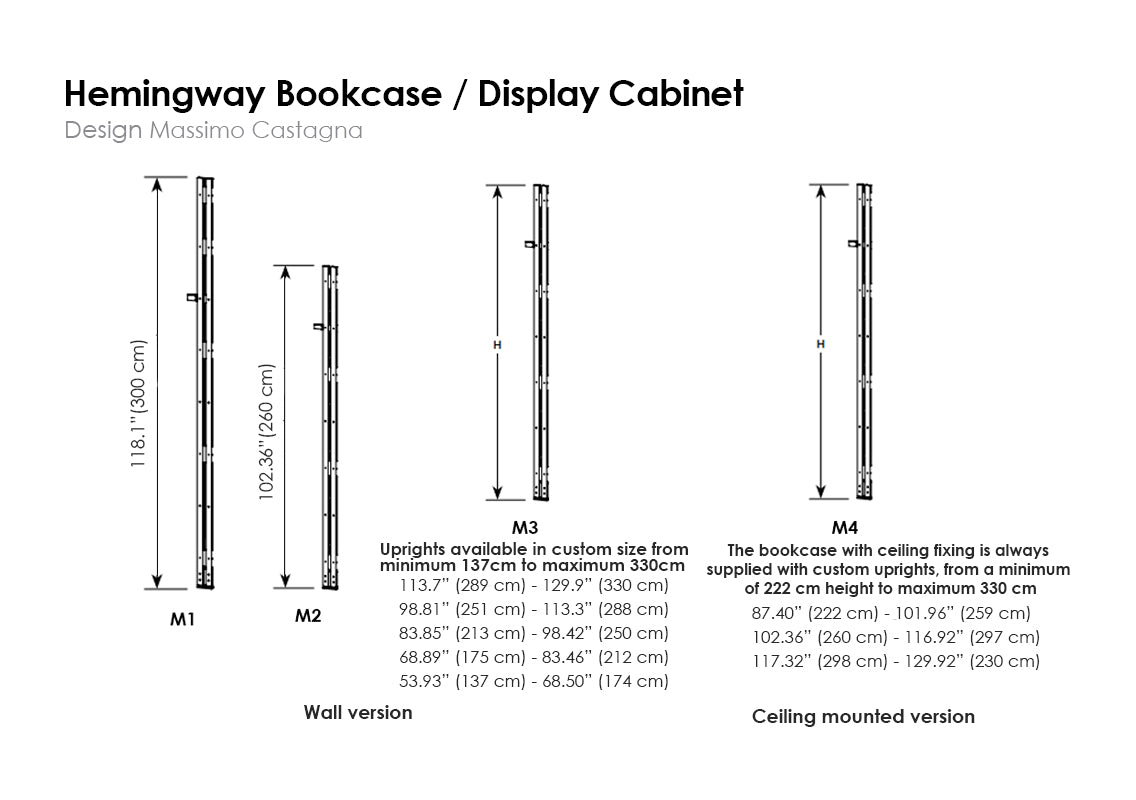 Hemingway Bookcase / Display Cabinet
Design Massimo Castagna

118.1"(300 cm)

M1

102.36"(260 cm)

M2

H

M3
Uprights available in custom size from minimum 137cm to maximum 330cm
113.7" (289 cm) - 129.9" (330 cm)
98.81" (251 cm) - 113.3" (288 cm)
83.85" (213 cm) - 98.42" (250 cm)
68.89" (175 cm) - 83.46" (212 cm)
53.93" (137 cm) - 68.50" (174 cm)

Wall version

H

M4
The bookcase with ceiling fixing is always supplied with custom uprights, from a minimum of 222 cm height to maximum 330 cm
87.40" (222 cm) - 101.96" (259 cm)
102.36" (260 cm) - 116.92" (297 cm)
117.32" (298 cm) - 129.92" (230 cm)

Ceiling mounted version